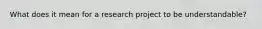 What does it mean for a research project to be understandable?